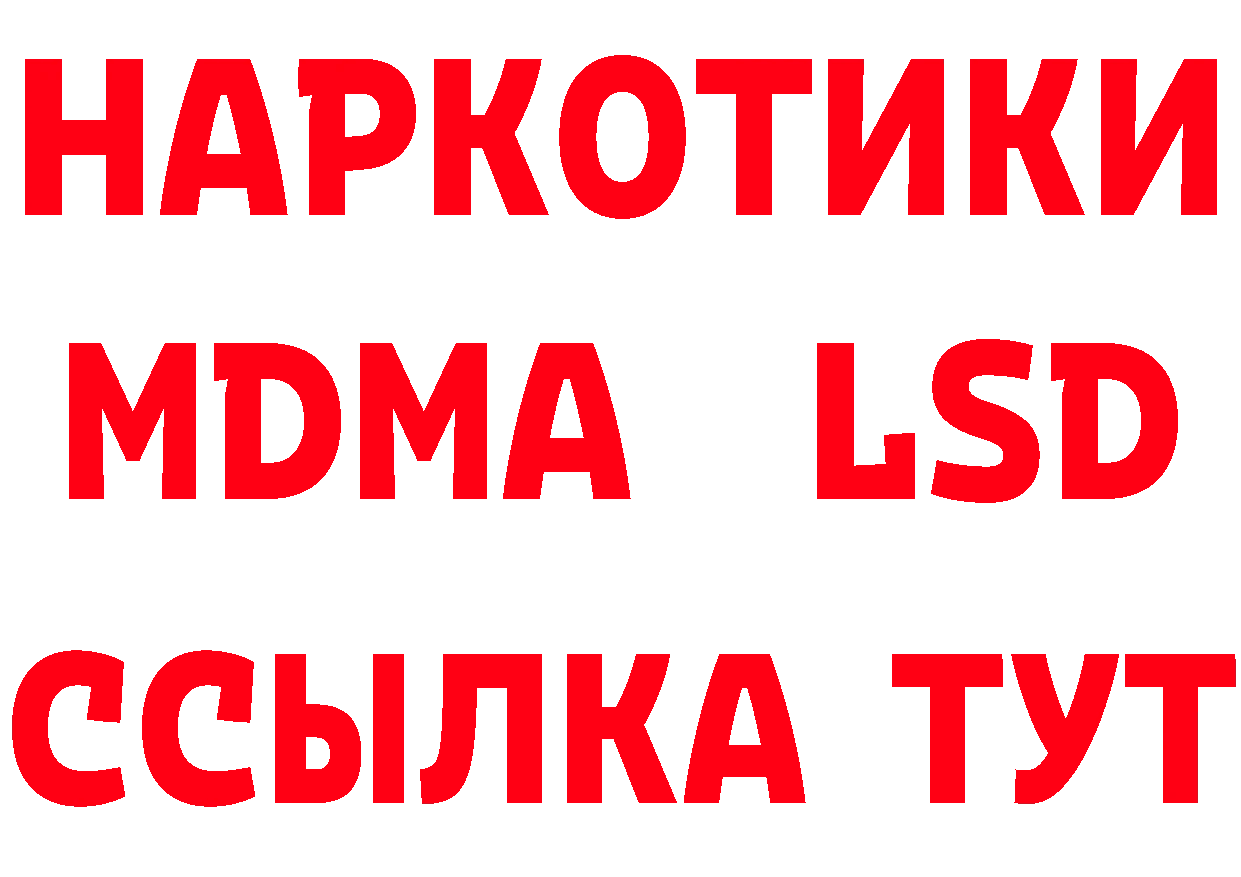 НАРКОТИКИ
MDMA LSD
ССЫЛКА ТУТ